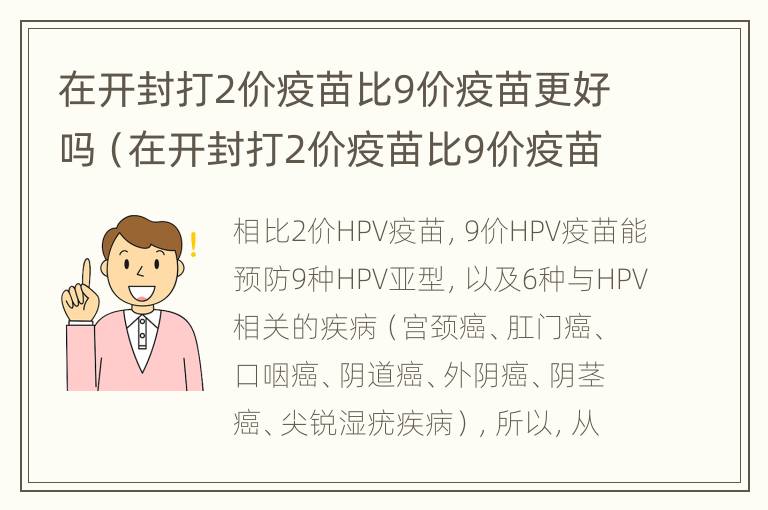 在开封打2价疫苗比9价疫苗更好吗（在开封打2价疫苗比9价疫苗

相比2价HPV疫苗，9价HPV疫苗能预防9种HPV亚型，以及6种与HPV相关的疾病（宫颈癌、肛门癌、口咽癌、阴道癌、外阴癌、阴茎癌、尖锐湿疣疾病），所以，从